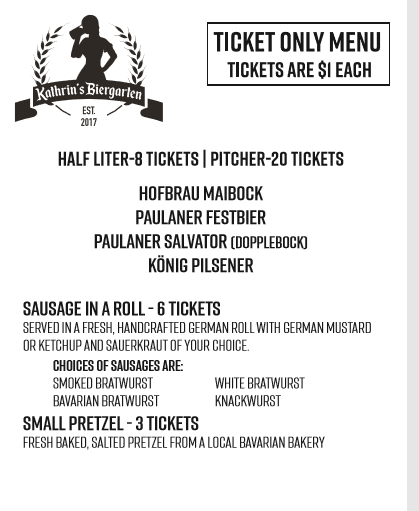 Kathrin's Biergarten
EST.
2017

TICKET ONLY MENU
TICKETS ARE $1 EACH

HALF LITER-8 TICKETS | PITCHER-20 TICKETS

HOFBRAU MAIBOCK
PAULANER FESTBIER
PAULANER SALVATOR (DOPPLEBOCK)
KÖNIG PILSENER

SAUSAGE IN A ROLL - 6 TICKETS
SERVED IN A FRESH, HANDCRAFTED GERMAN ROLL WITH GERMAN MUSTARD OR KETCHUP AND SAUERKRAUT OF YOUR CHOICE.

CHOICES OF SAUSAGES ARE:
SMOKED BRATWURST
BAVARIAN BRATWURST
WHITE BRATWURST
KNACKWURST

SMALL PRETZEL - 3 TICKETS
FRESH BAKED, SALTED PRETZEL FROM A LOCAL BAVARIAN BAKERY